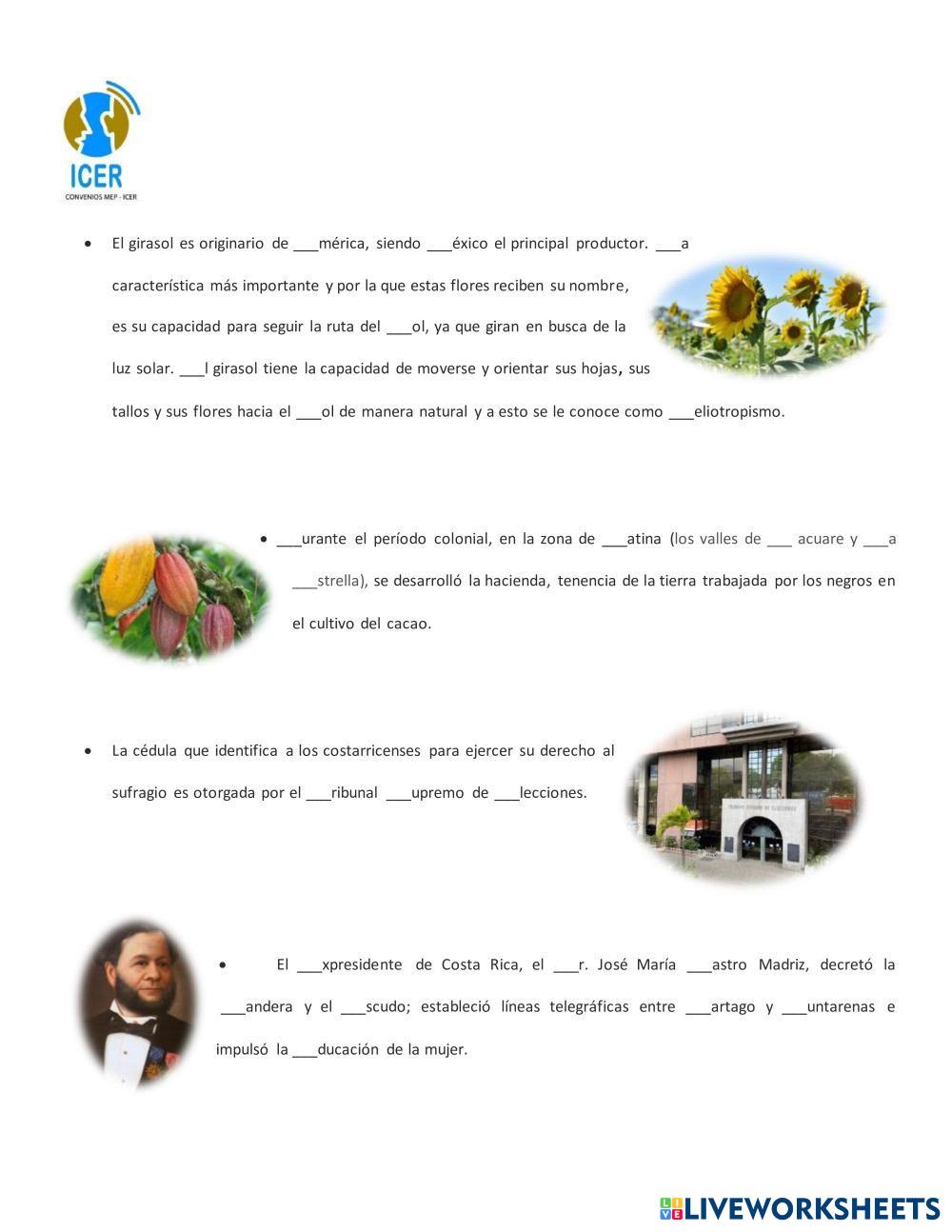 ICER
CONVENIOS MEP - ICER

• El girasol es originario de ___mérica, siendo ___éxico el principal productor. ___a característica más importante y por la que estas flores reciben su nombre, es su capacidad para seguir la ruta del ___ol, ya que giran en busca de la luz solar. ___l girasol tiene la capacidad de moverse y orientar sus hojas, sus tallos y sus flores hacia el ___ol de manera natural y a esto se le conoce como ___eliotropismo.

• ___urante el período colonial, en la zona de ___atina (los valles de ___ acuare y ___a ___strella), se desarrolló la hacienda, tenencia de la tierra trabajada por los negros en el cultivo del cacao.

• La cédula que identifica a los costarricenses para ejercer su derecho al sufragio es otorgada por el ___ribunal ___upremo de ___lecciones.

• El ___xpresidente de Costa Rica, el ___r. José María ___astro Madriz, decretó la ___andera y el ___scudo; estableció líneas telegráficas entre ___artago y ___untarenas e impulsó la ___ducación de la mujer.

LIVEWORKSHEETS